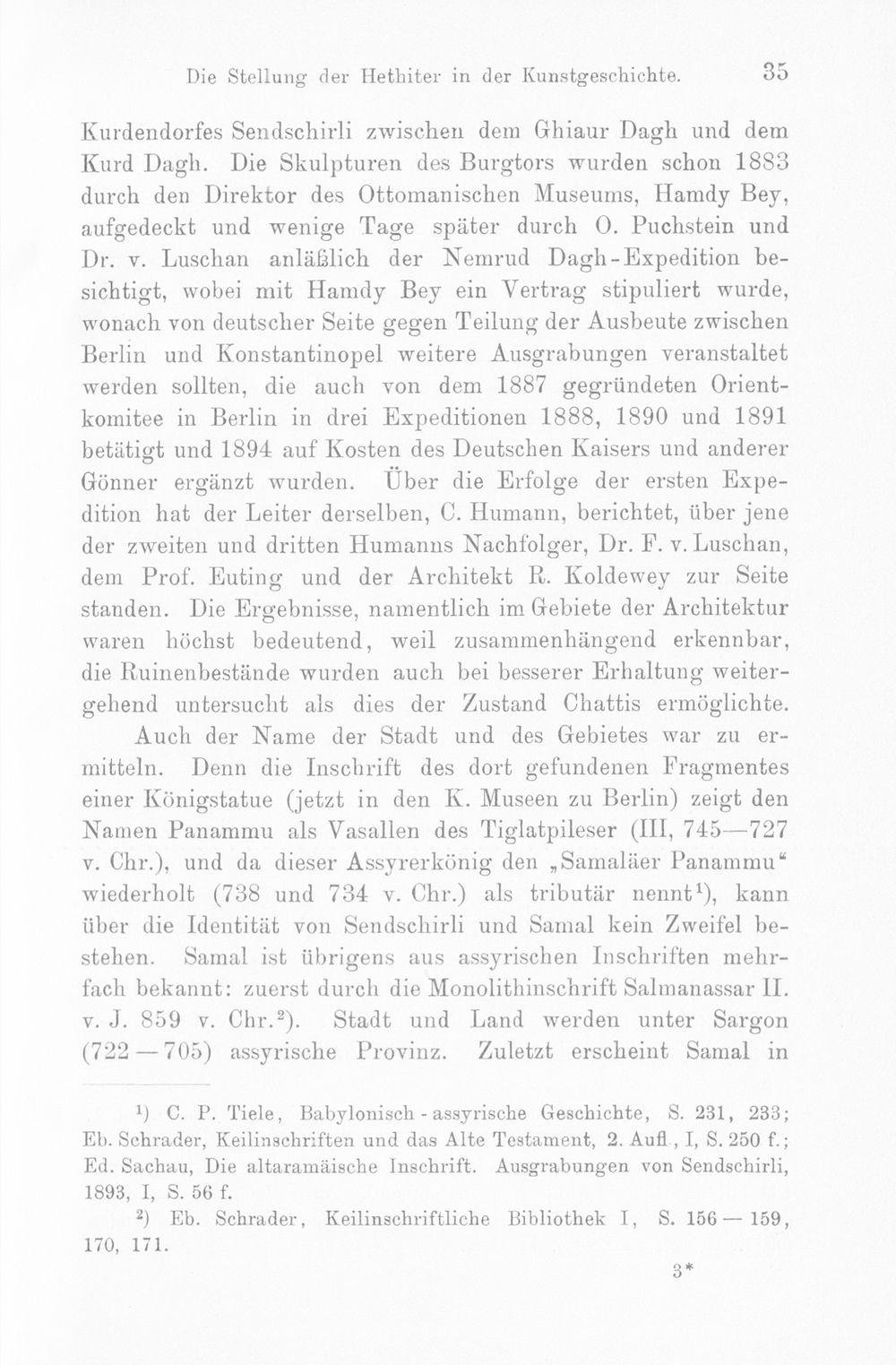 Die Stellung der Hethiter in der Kunstgeschichte. 35

Kurdendorfes Sendschirli zwischen dem Ghiaur Dagh und dem Kurd Dagh. Die Skulpturen des Burgtors wurden schon 1883 durch den Direktor des Ottomanischen Museums, Hamdy Bey, aufgedeckt und wenige Tage später durch O. Puchstein und Dr. v. Luschan anläßlich der Nemrud Dagh-Expedition besichtigt, wobei mit Hamdy Bey ein Vertrag stipuliert wurde, wonach von deutscher Seite gegen Teilung der Ausbeute zwischen Berlin und Konstantinopel weitere Ausgrabungen veranstaltet werden sollten, die auch von dem 1887 gegründeten Orientkomitee in Berlin in drei Expeditionen 1888, 1890 und 1891 betätigt und 1894 auf Kosten des Deutschen Kaisers und anderer Gönner ergänzt wurden. Über die Erfolge der ersten Expedition hat der Leiter derselben, C. Humann, berichtet, über jene der zweiten und dritten Humanns Nachfolger, Dr. F. v. Luschan, dem Prof. Euting und der Architekt R. Koldewey zur Seite standen. Die Ergebnisse, namentlich im Gebiete der Architektur waren höchst bedeutend, weil zusammenhängend erkennbar, die Ruinenbestände wurden auch bei besserer Erhaltung weitergehend untersucht als dies der Zustand Chattis ermöglichte.

Auch der Name der Stadt und des Gebietes war zu ermitteln. Denn die Inschrift des dort gefundenen Fragmentes einer Königstatue (jetzt in den K. Museen zu Berlin) zeigt den Namen Panammu als Vasallen des Tiglatpileser (III, 745—727 v. Chr.), und da dieser Assyrerkönig den „Samaläer Panammu“ wiederholt (738 und 734 v. Chr.) als tributär nennt$^{1}$), kann über die Identität von Sendschirli und Samal kein Zweifel bestehen. Samal ist übrigens aus assyrischen Inschriften mehrfach bekannt: zuerst durch die Monolithinschrift Salmanassar II. v. J. 859 v. Chr.$^{2}$). Stadt und Land werden unter Sargon (722—705) assyrische Provinz. Zuletzt erscheint Samal in

$^{1}$) C. P. Tiele, Babylonisch-assyrische Geschichte, S. 231, 233; Eb. Schrader, Keilinschriften und das Alte Testament, 2. Aufl., I, S. 250 f.; Ed. Sachau, Die altaramäische Inschrift. Ausgrabungen von Sendschirli, 1893, I, S. 56 f.

$^{2}$) Eb. Schrader, Keilinschriftliche Bibliothek I, S. 156—159, 170, 171.

3*